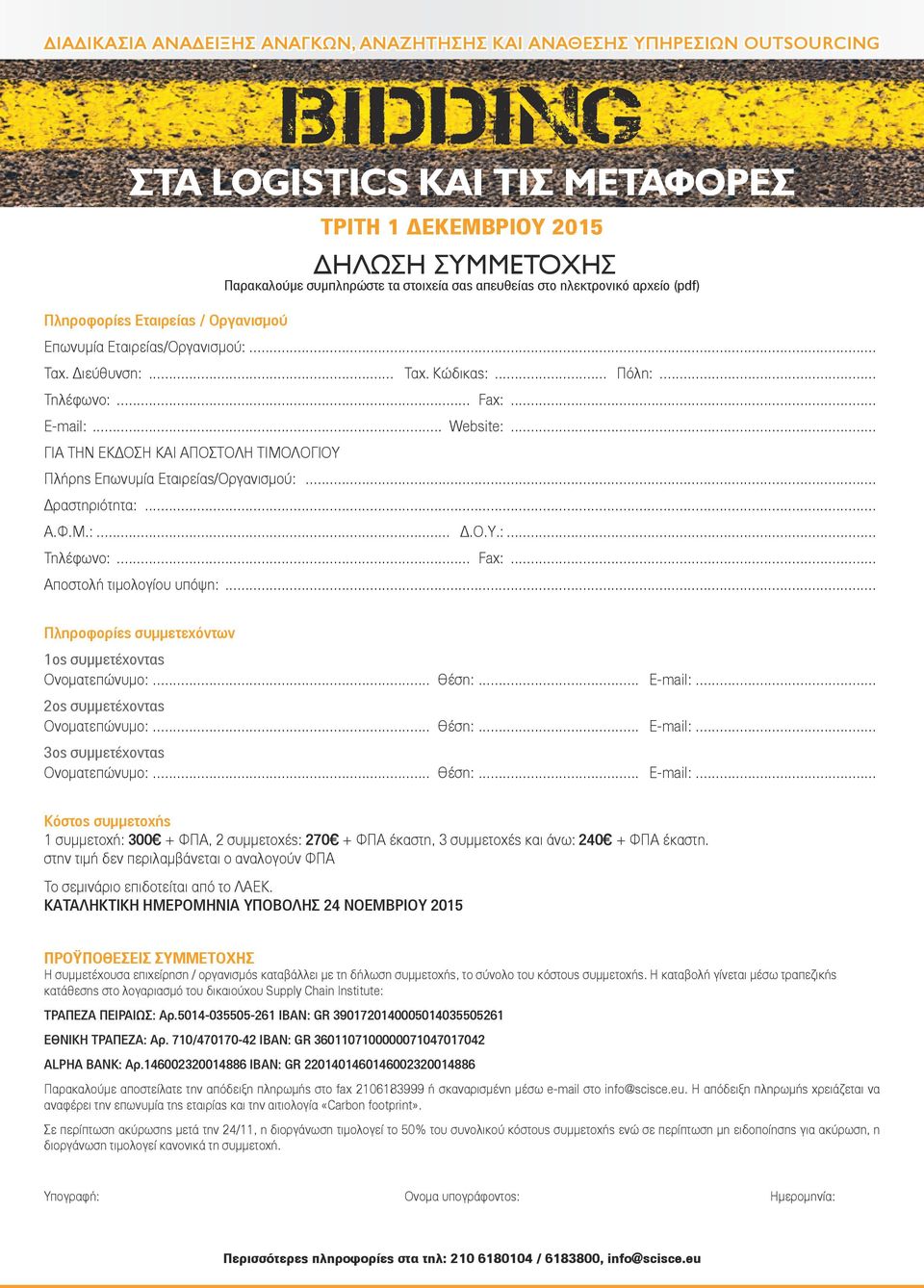 ΔΙΑΔΙΚΑΣΙΑ ΑΝΑΔΕΙΞΗΣ ΑΝΑΓΚΩΝ, ΑΝΑΖΗΤΗΣΗΣ ΚΑΙ ΑΝΑΘΕΣΗΣ ΥΠΗΡΕΣΙΩΝ OUTSOURCING

BIDDING

ΣΤΑ LOGISTICS ΚΑΙ ΤΙΣ ΜΕΤΑΦΟΡΕΣ

ΤΡΙΤΗ 1 ΔΕΚΕΜΒΡΙΟΥ 2015

ΔΗΛΩΣΗ ΣΥΜΜΕΤΟΧΗΣ

Παρακαλούμε συμπληρώστε τα στοιχεία σας απευθείας στο ηλεκτρονικό αρχείο (pdf)

Πληροφορίες Εταιρείας / Οργανισμού

Επωνυμία Εταιρείας/Οργανισμού: ...

Ταχ. Διεύθυνση: ... Ταχ. Κώδικας: ... Πόλη: ...

Τηλέφωνο: ... Fax: ...

E-mail: ... Website: ...

ΓΙΑ ΤΗΝ ΕΚΔΟΣΗ ΚΑΙ ΑΠΟΣΤΟΛΗ ΤΙΜΟΛΟΓΙΟΥ

Πλήρης Επωνυμία Εταιρείας/Οργανισμού: ...

Δραστηριότητα: ...

Α.Φ.Μ.: ... Δ.Ο.Υ.: ...

Τηλέφωνο: ... Fax: ...

Αποστολή τιμολογίου υπόψη: ...

Πληροφορίες συμμετεχόντων

1ος συμμετέχοντας
Ονοματεπώνυμο: ... Θέση: ... E-mail: ...

2ος συμμετέχοντας
Ονοματεπώνυμο: ... Θέση: ... E-mail: ...

3ος συμμετέχοντας
Ονοματεπώνυμο: ... Θέση: ... E-mail: ...

Κόστος συμμετοχής
1 συμμετοχή: 300€ + ΦΠΑ, 2 συμμετοχές: 270€ + ΦΠΑ έκαστη, 3 συμμετοχές και άνω: 240€ + ΦΠΑ έκαστη.
στην τιμή δεν περιλαμβάνεται ο αναλογούν ΦΠΑ

Το σεμινάριο επιδοτείται από το ΛΑΕΚ.
ΚΑΤΑΛΗΚΤΙΚΗ ΗΜΕΡΟΜΗΝΙΑ ΥΠΟΒΟΛΗΣ 24 ΝΟΕΜΒΡΙΟΥ 2015

ΠΡΟΫΠΟΘΕΣΕΙΣ ΣΥΜΜΕΤΟΧΗΣ

Η συμμετέχουσα επιχείρηση / οργανισμός καταβάλλει με τη δήλωση συμμετοχής, το σύνολο του κόστους συμμετοχής. Η καταβολή γίνεται μέσω τραπεζικής κατάθεσης στο λογαριασμό του δικαιούχου Supply Chain Institute:

ΤΡΑΠΕΖΑ ΠΕΙΡΑΙΩΣ: Αρ.5014-035505-261 IBAN: GR 3901720140005014035505261

ΕΘΝΙΚΗ ΤΡΑΠΕΖΑ: Αρ. 710/470170-42 IBAN: GR 3601107100000071047017042

ALPHA BANK: Αρ.146002320014886 IBAN: GR 2201401460146002320014886

Παρακαλούμε αποστείλατε την απόδειξη πληρωμής στο fax 2106183999 ή σκαναρισμένη μέσω e-mail στο info@scisce.eu. Η απόδειξη πληρωμής χρειάζεται να αναφέρει την επωνυμία της εταιρίας και την αιτιολογία «Carbon footprint».

Σε περίπτωση ακύρωσης μετά την 24/11, η διοργάνωση τιμολογεί το 50% του συνολικού κόστους συμμετοχής ενώ σε περίπτωση μη ειδοποίησης για ακύρωση, η διοργάνωση τιμολογεί κανονικά τη συμμετοχή.

Υπογραφή: Ονομα υπογράφοντος: Ημερομηνία:

Περισσότερες πληροφορίες στα τηλ: 210 6180104 / 6183800, info@scisce.eu